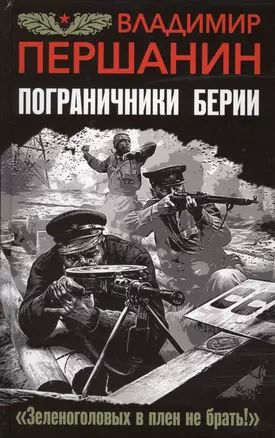 ВЛАДИМИР
ПЕРШАНИН
ПОГРАНИЧНИКИ БЕРИИ

«Зеленоголовых в плен не брать!»